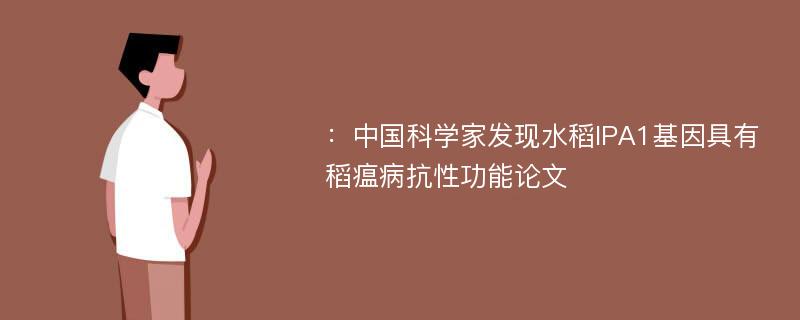 ：中国科学家发现水稻IPA1基因具有稻瘟病抗性功能论文